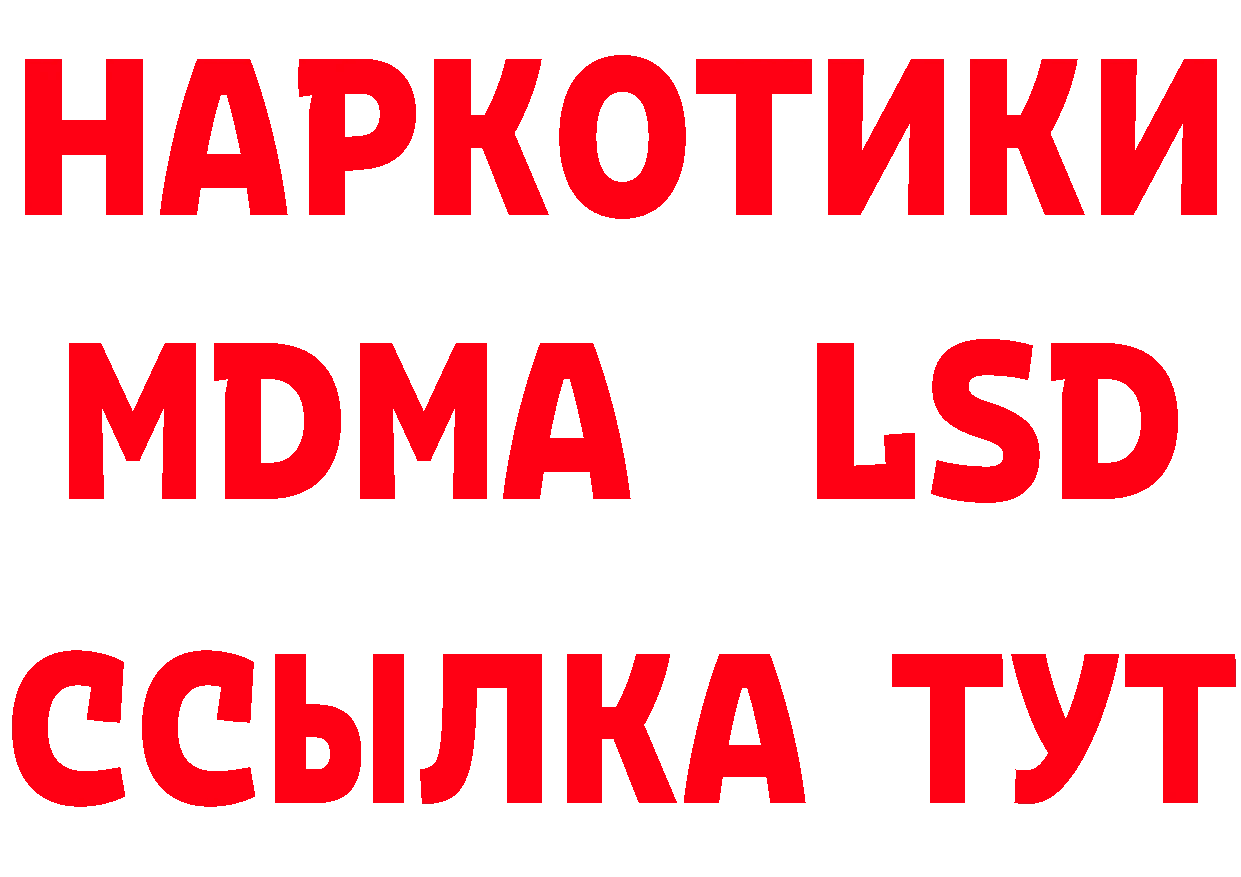 НАРКОТИКИ
MDMA LSD
ССЫЛКА ТУТ